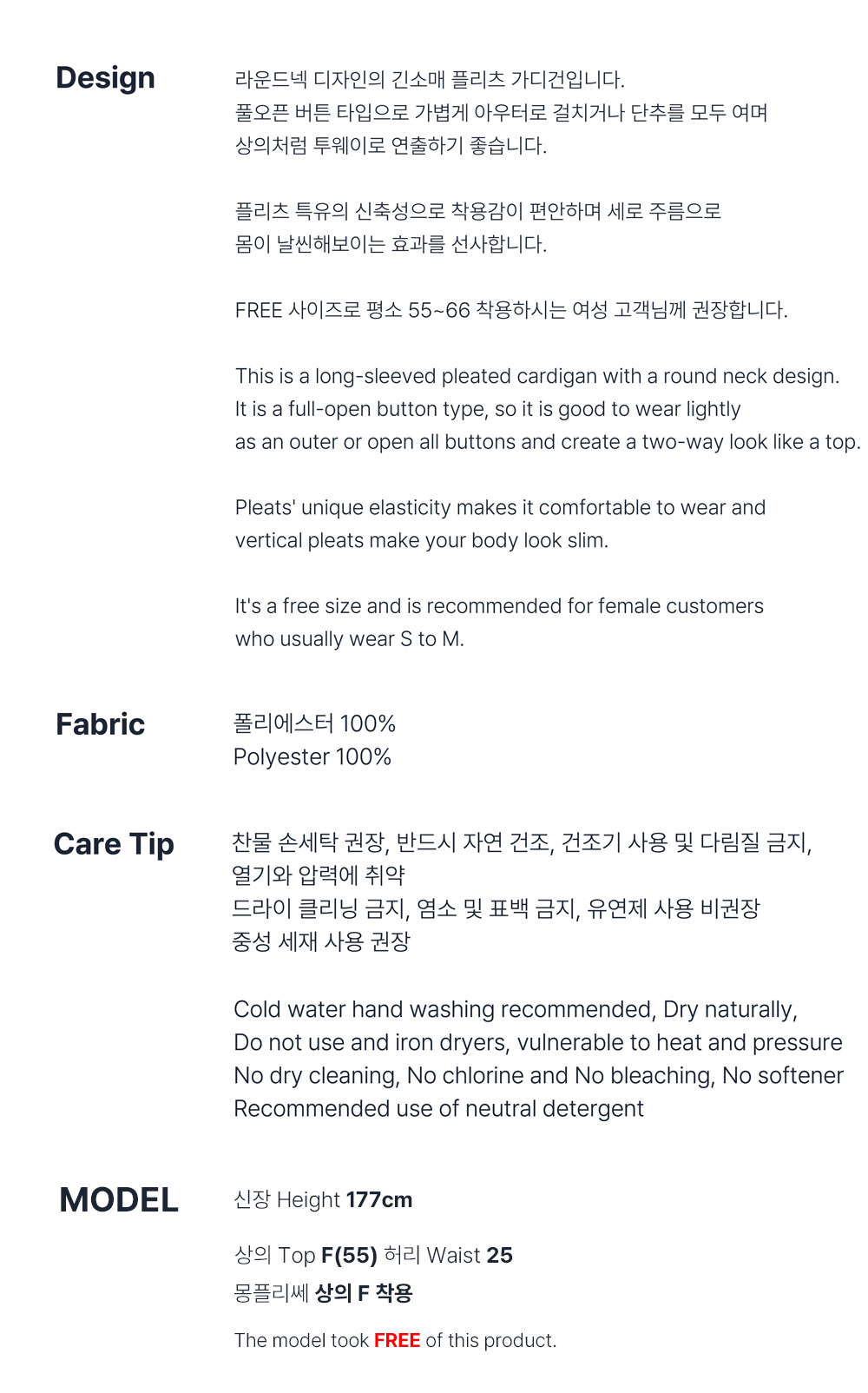 Design

라운드넥 디자인의 긴소매 플리츠 가디건입니다.
풀오픈 버튼 타입으로 가볍게 아우터로 걸치거나 단추를 모두 여며
상의처럼 투웨이로 연출하기 좋습니다.

플리츠 특유의 신축성으로 착용감이 편안하며 세로 주름으로
몸이 날씬해보이는 효과를 선사합니다.

FREE 사이즈로 평소 55~66 착용하시는 여성 고객님께 권장합니다.

This is a long-sleeved pleated cardigan with a round neck design.
It is a full-open button type, so it is good to wear lightly
as an outer or open all buttons and create a two-way look like a top.

Pleats' unique elasticity makes it comfortable to wear and
vertical pleats make your body look slim.

It's a free size and is recommended for female customers
who usually wear S to M.

Fabric

폴리에스터 100%
Polyester 100%

Care Tip

찬물 손세탁 권장, 반드시 자연 건조, 건조기 사용 및 다림질 금지,
열기와 압력에 취약
드라이 클리닝 금지, 염소 및 표백 금지, 유연제 사용 비권장
중성 세재 사용 권장

Cold water hand washing recommended, Dry naturally,
Do not use and iron dryers, vulnerable to heat and pressure
No dry cleaning, No chlorine and No bleaching, No softener
Recommended use of neutral detergent

MODEL

신장 Height 177cm

상의 Top F(55) 허리 Waist 25
몽플리쎄 상의 F 착용

The model took FREE of this product.